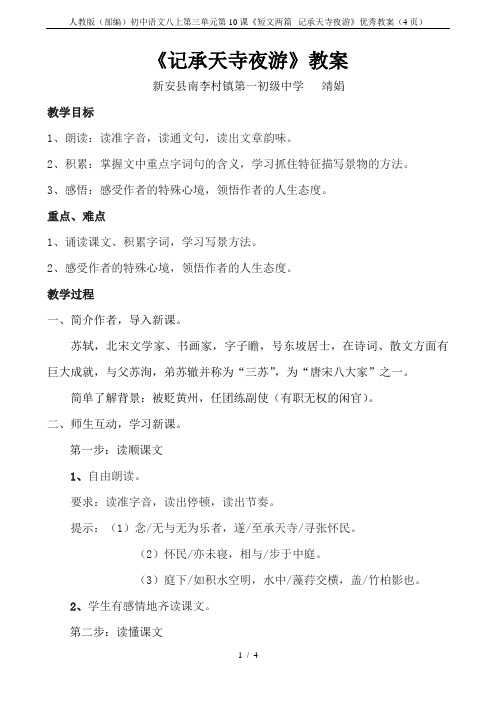 人教版（部编）初中语文八上第三单元第10课《短文两篇 记承天寺夜游》优秀教案（4页）

《记承天寺夜游》教案

新安县南李村镇第一初级中学 靖娟

教学目标

1、朗读：读准字音，读通文句，读出文章韵味。

2、积累：掌握文中重点字词句的含义，学习抓住特征描写景物的方法。

3、感悟：感受作者的特殊心境，领悟作者的人生态度。

重点、难点

1、诵读课文、积累字词，学习写景方法。

2、感受作者的特殊心境，领悟作者的人生态度。

教学过程

一、简介作者，导入新课。

苏轼，北宋文学家、书画家，字子瞻，号东坡居士，在诗词、散文方面有巨大成就，与父苏洵，弟苏辙并称为“三苏”，为“唐宋八大家”之一。

简单了解背景：被贬黄州，任团练副使（有职无权的闲官）。

二、师生互动，学习新课。

第一步：读顺课文

1、自由朗读。

要求：读准字音，读出停顿，读出节奏。

提示：（1）念/无与无为乐者，遂/至承天寺/寻张怀民。

（2）怀民/亦未寝，相与/步于中庭。

（3）庭下/如积水空明，水中/藻荇交横，盖/竹柏影也。

2、学生有感情地齐读课文。

第二步：读懂课文

1 / 4